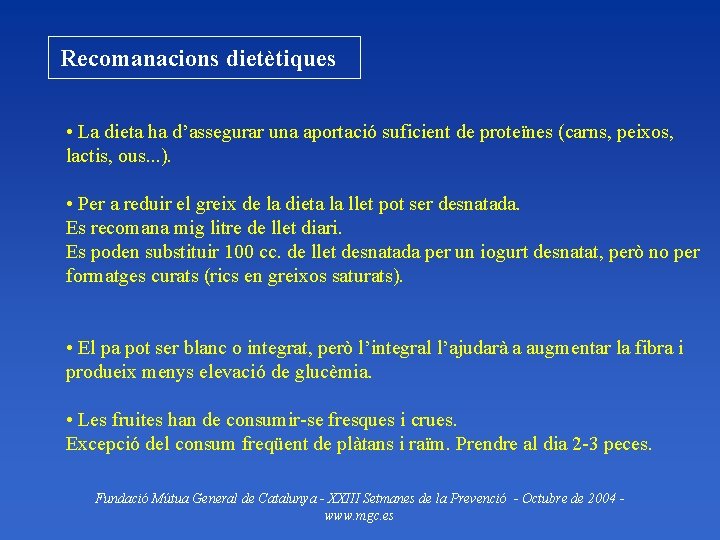 Recomanacions dietètiques

• La dieta ha d'assegurar una aportació suficient de proteïnes (carns, peixos, lactis, ous...).

• Per a reduir el greix de la dieta la llet pot ser desnatada.
Es recomana mig litre de llet diari.
Es poden substituir 100 cc. de llet desnatada per un iogurt desnatat, però no per formatges curats (rics en greixos saturats).

• El pa pot ser blanc o integrat, però l'integral l'ajudarà a augmentar la fibra i produeix menys elevació de glucèmia.

• Les fruites han de consumir-se fresques i crues.
Excepció del consum freqüent de plàtans i raïm. Prendre al dia 2-3 peces.

Fundació Mútua General de Catalunya - XXIII Setmanes de la Prevenció - Octubre de 2004 - www.mgc.es